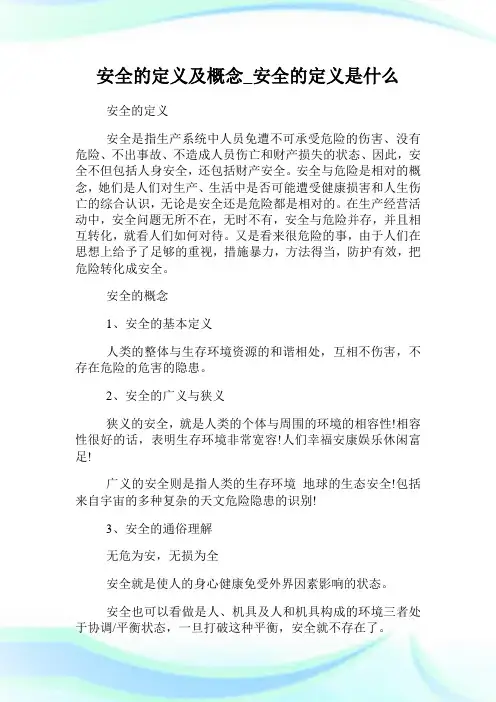 安全的定义及概念_安全的定义是什么

安全的定义

安全是指生产系统中人员免遭不可承受危险的伤害、没有危险、不出事故、不造成人员伤亡和财产损失的状态、因此，安全不但包括人身安全，还包括财产安全。安全与危险是相对的概念，她们是人们对生产、生活中是否可能遭受健康损害和人生伤亡的综合认识，无论是安全还是危险都是相对的。在生产经营活动中，安全问题无所不在，无时不有，安全与危险并存，并且相互转化，就看人们如何对待。又是看来很危险的事，由于人们在思想上给予了足够的重视，措施暴力，方法得当，防护有效，把危险转化成安全。

安全的概念

1、安全的基本定义

人类的整体与生存环境资源的和谐相处，互相不伤害，不存在危险的危害的隐患。

2、安全的广义与狭义

狭义的安全，就是人类的个体与周围的环境的相容性!相容性很好的话，表明生存环境非常宽容!人们幸福安康娱乐休闲富足!

广义的安全则是指人类的生存环境 地球的生态安全!包括来自宇宙的多种复杂的天文危险隐患的识别!

3、安全的通俗理解

无危为安，无损为全

安全就是使人的身心健康免受外界因素影响的状态。

安全也可以看做是人、机具及人和机具构成的环境三者处于协调/平衡状态，一旦打破这种平衡，安全就不存在了。